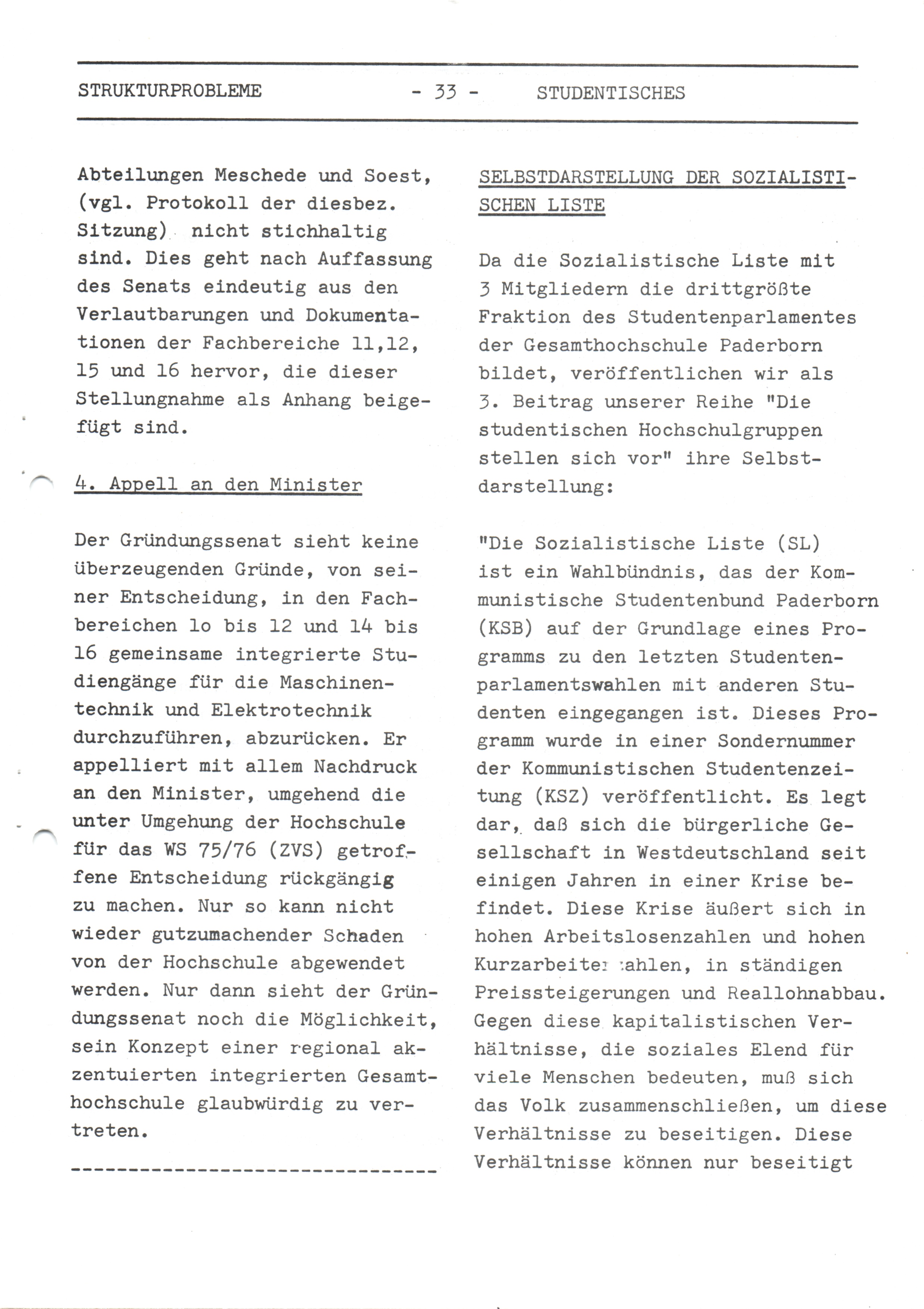 STRUKTURPROBLEME - 33 - STUDENTISCHES

Abteilungen Meschede und Soest, (vgl. Protokoll der diesbez. Sitzung) nicht stichhaltig sind. Dies geht nach Auffassung des Senats eindeutig aus den Verlautbarungen und Dokumentationen der Fachbereiche 11,12, 15 und 16 hervor, die dieser Stellungnahme als Anhang beigefügt sind.

4. Appell an den Minister

Der Gründungssenat sieht keine überzeugenden Gründe, von seiner Entscheidung, in den Fachbereichen lo bis 12 und 14 bis 16 gemeinsame integrierte Studiengänge für die Maschinentechnik und Elektrotechnik durchzuführen, abzurücken. Er appelliert mit allem Nachdruck an den Minister, umgehend die unter Umgehung der Hochschule für das WS 75/76 (ZVS) getroffene Entscheidung rückgängig zu machen. Nur so kann nicht wieder gutzumachender Schaden von der Hochschule abgewendet werden. Nur dann sieht der Gründungssenat noch die Möglichkeit, sein Konzept einer regional akzentuierten integrierten Gesamthochschule glaubwürdig zu vertreten.

--------------------------------

SELBSTDARSTELLUNG DER SOZIALISTISCHEN LISTE

Da die Sozialistische Liste mit 3 Mitgliedern die drittgrößte Fraktion des Studentenparlamentes der Gesamthochschule Paderborn bildet, veröffentlichen wir als 3. Beitrag unserer Reihe "Die studentischen Hochschulgruppen stellen sich vor" ihre Selbstdarstellung:

"Die Sozialistische Liste (SL) ist ein Wahlbündnis, das der Kommunistische Studentenbund Paderborn (KSB) auf der Grundlage eines Programms zu den letzten Studentenparlamentswahlen mit anderen Studenten eingegangen ist. Dieses Programm wurde in einer Sondernummer der Kommunistischen Studentenzeitung (KSZ) veröffentlicht. Es legt dar, daß sich die bürgerliche Gesellschaft in Westdeutschland seit einigen Jahren in einer Krise befindet. Diese Krise äußert sich in hohen Arbeitslosenzahlen und hohen Kurzarbeiterzahlen, in ständigen Preissteigerungen und Reallohnabbau. Gegen diese kapitalistischen Verhältnisse, die soziales Elend für viele Menschen bedeuten, muß sich das Volk zusammenschließen, um diese Verhältnisse zu beseitigen. Diese Verhältnisse können nur beseitigt